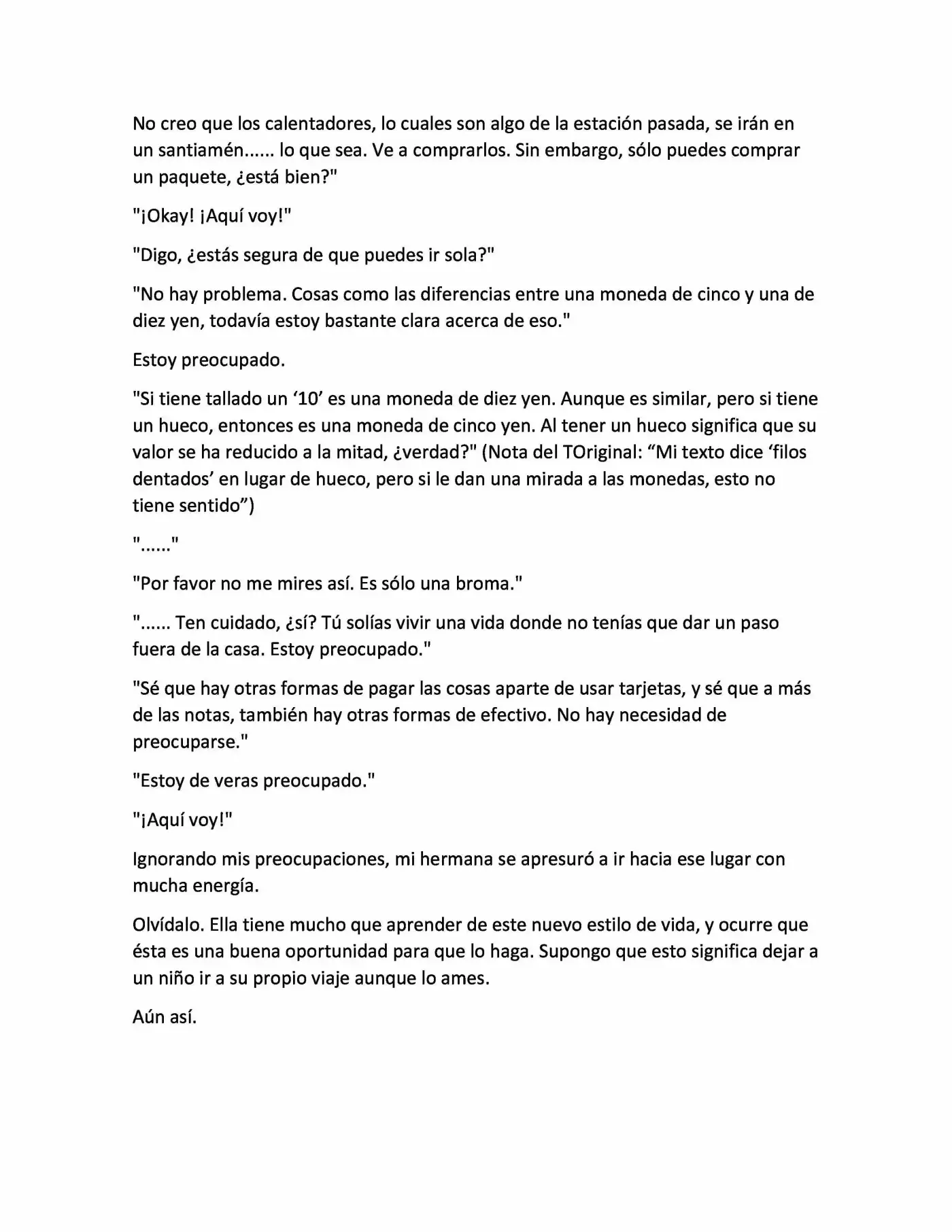 No creo que los calentadores, lo cuales son algo de la estación pasada, se irán en un santiamén...... lo que sea. Ve a comprarlos. Sin embargo, sólo puedes comprar un paquete, ¿está bien?"

"¡Okay! ¡Aquí voy!"

"Digo, ¿estás segura de que puedes ir sola?"

"No hay problema. Cosas como las diferencias entre una moneda de cinco y una de diez yen, todavía estoy bastante clara acerca de eso."

Estoy preocupado.

"Si tiene tallado un '10' es una moneda de diez yen. Aunque es similar, pero si tiene un hueco, entonces es una moneda de cinco yen. Al tener un hueco significa que su valor se ha reducido a la mitad, ¿verdad?" (Nota del TOriginal: "Mi texto dice 'filos dentados' en lugar de hueco, pero si le dan una mirada a las monedas, esto no tiene sentido")

"......"

"Por favor no me mires así. Es sólo una broma."

"...... Ten cuidado, ¿sí? Tú solías vivir una vida donde no tenías que dar un paso fuera de la casa. Estoy preocupado."

"Sé que hay otras formas de pagar las cosas aparte de usar tarjetas, y sé que a más de las notas, también hay otras formas de efectivo. No hay necesidad de preocuparse."

"Estoy de veras preocupado."

"¡Aquí voy!"

Ignorando mis preocupaciones, mi hermana se apresuró a ir hacia ese lugar con mucha energía.

Olvídalo. Ella tiene mucho que aprender de este nuevo estilo de vida, y ocurre que ésta es una buena oportunidad para que lo haga. Supongo que esto significa dejar a un niño ir a su propio viaje aunque lo ames.

Aún así.